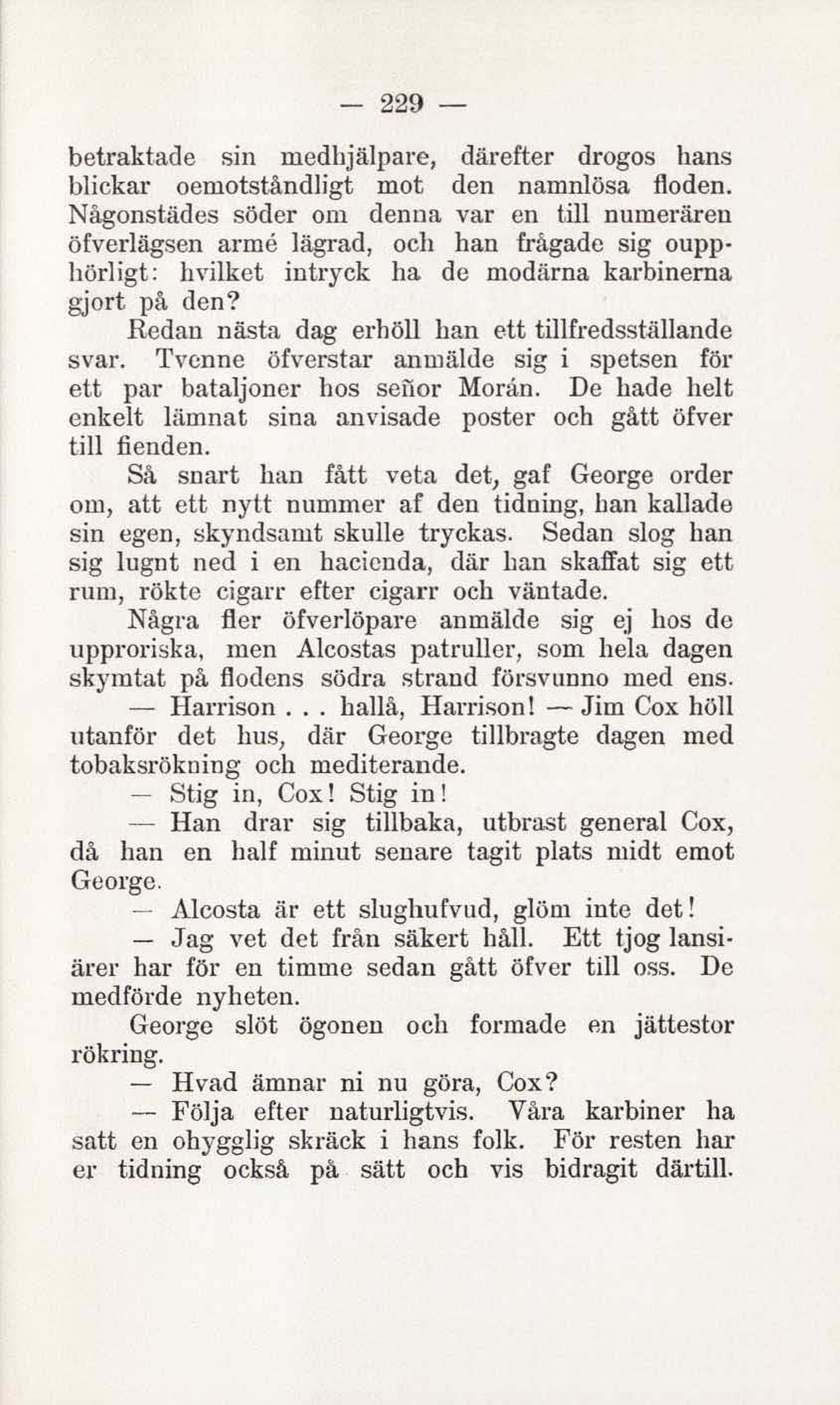 — 229 —

betraktade sin medhjälpare, därefter drogos hans blickar oemotståndligt mot den namnlösa floden. Någonstädes söder om denna var en till numerären öfverlägsen armé lägrad, och han frågade sig oupphörligt: hvilket intryck ha de modärna karbinerna gjort på den?

Redan nästa dag erhöll han ett tillfredsställande svar. Tvenne öfverstar anmälde sig i spetsen för ett par bataljoner hos señor Morán. De hade helt enkelt lämnat sina anvisade poster och gått öfver till fienden.

Så snart han fått veta det, gaf George order om, att ett nytt nummer af den tidning, han kallade sin egen, skyndsamt skulle tryckas. Sedan slog han sig lugnt ned i en hacienda, där han skaffat sig ett rum, rökte cigarr efter cigarr och väntade.

Några fler öfverlöpare anmälde sig ej hos de upproriska, men Alcostas patruller, som hela dagen skymtat på flodens södra strand försvunno med ens.

— Harrison . . . hallå, Harrison! — Jim Cox höll utanför det hus, där George tillbragte dagen med tobaksrökning och mediterande.

— Stig in, Cox! Stig in!

— Han drar sig tillbaka, utbrast general Cox, då han en half minut senare tagit plats midt emot George.

— Alcosta är ett slughufvud, glöm inte det!

— Jag vet det från säkert håll. Ett tjog lansiärer har för en timme sedan gått öfver till oss. De medförde nyheten.

George slöt ögonen och formade en jättestor rökring.

— Hvad ämnar ni nu göra, Cox?

— Följa efter naturligtvis. Våra karbiner ha satt en ohygglig skräck i hans folk. För resten har er tidning också på sätt och vis bidragit därtill.